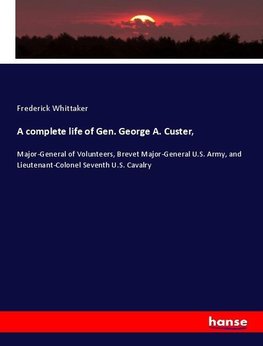 Frederick Whittaker

A complete life of Gen. George A. Custer,

Major-General of Volunteers, Brevet Major-General U.S. Army, and Lieutenant-Colonel Seventh U.S. Cavalry

hanse